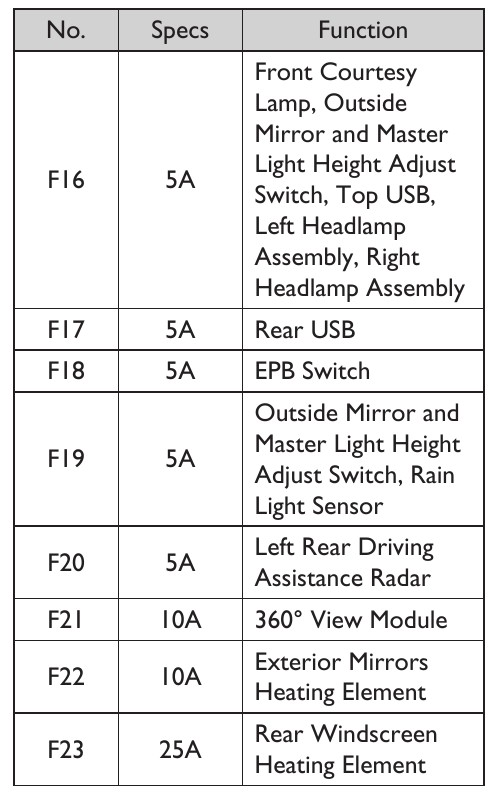 | No. | Specs | Function |
|---|---|---|
| F16 | 5A | Front Courtesy Lamp, Outside Mirror and Master Light Height Adjust Switch, Top USB, Left Headlamp Assembly, Right Headlamp Assembly |
| F17 | 5A | Rear USB |
| F18 | 5A | EPB Switch |
| F19 | 5A | Outside Mirror and Master Light Height Adjust Switch, Rain Light Sensor |
| F20 | 5A | Left Rear Driving Assistance Radar |
| F21 | 10A | 360° View Module |
| F22 | 10A | Exterior Mirrors Heating Element |
| F23 | 25A | Rear Windscreen Heating Element |